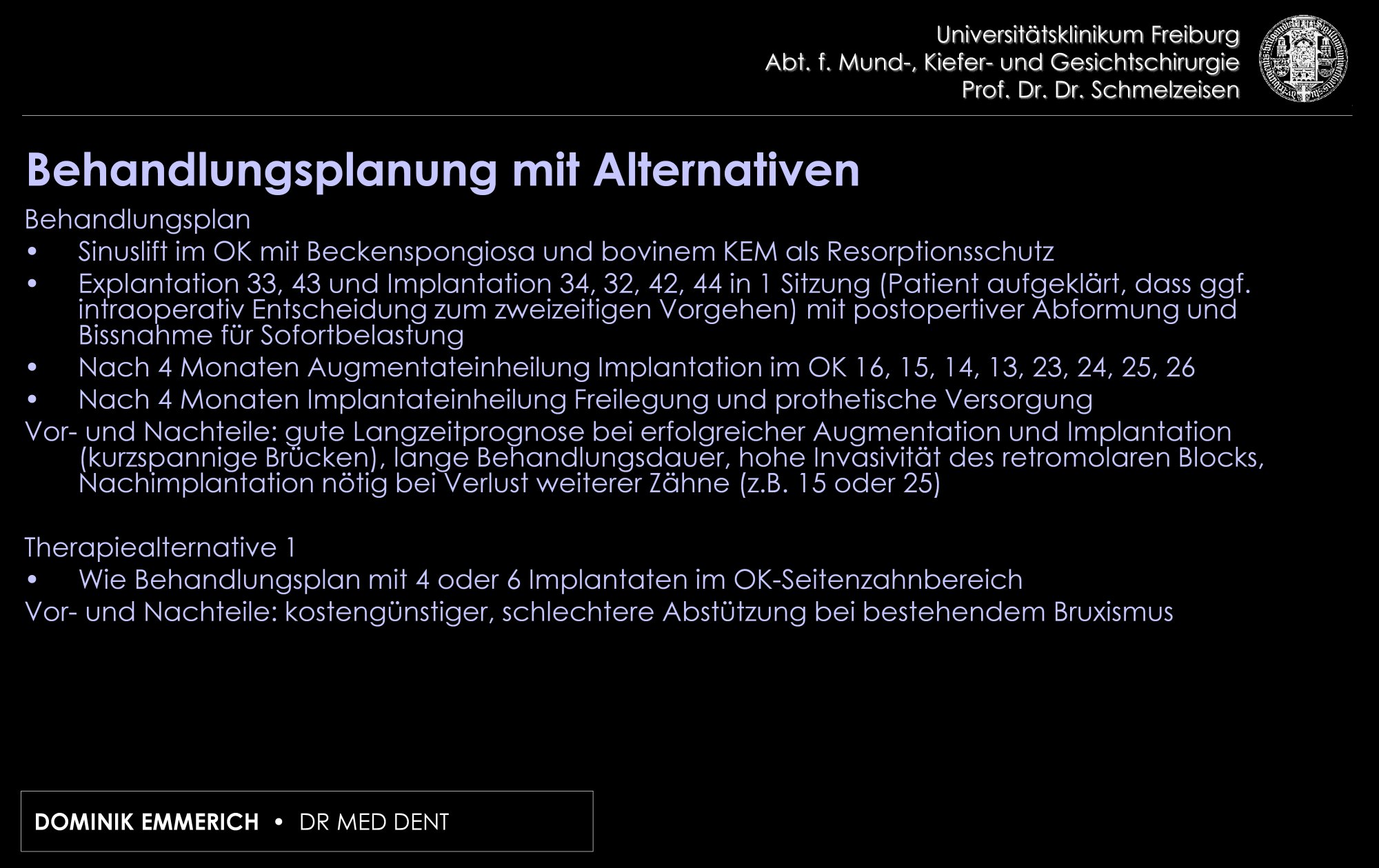 Universitätsklinikum Freiburg
Abt. f. Mund-, Kiefer- und Gesichtschirurgie
Prof. Dr. Dr. Schmelzeisen

Behandlungsplanung mit Alternativen

Behandlungsplan
• Sinuslift im OK mit Beckenspongiosa und bovinem KEM als Resorptionsschutz
• Explantation 33, 43 und Implantation 34, 32, 42, 44 in 1 Sitzung (Patient aufgeklärt, dass ggf. intraoperativ Entscheidung zum zweizeitigen Vorgehen) mit postopertiver Abformung und Bissnahme für Sofortbelastung
• Nach 4 Monaten Augmentateinheilung Implantation im OK 16, 15, 14, 13, 23, 24, 25, 26
• Nach 4 Monaten Implantateinheilung Freilegung und prothetische Versorgung
Vor- und Nachteile: gute Langzeitprognose bei erfolgreicher Augmentation und Implantation (kurzspannige Brücken), lange Behandlungsdauer, hohe Invasivität des retromolaren Blocks, Nachimplantation nötig bei Verlust weiterer Zähne (z.B. 15 oder 25)

Therapiealternative 1
• Wie Behandlungsplan mit 4 oder 6 Implantaten im OK-Seitenzahnbereich
Vor- und Nachteile: kostengünstiger, schlechtere Abstützung bei bestehendem Bruxismus

DOMINIK EMMERICH • DR MED DENT